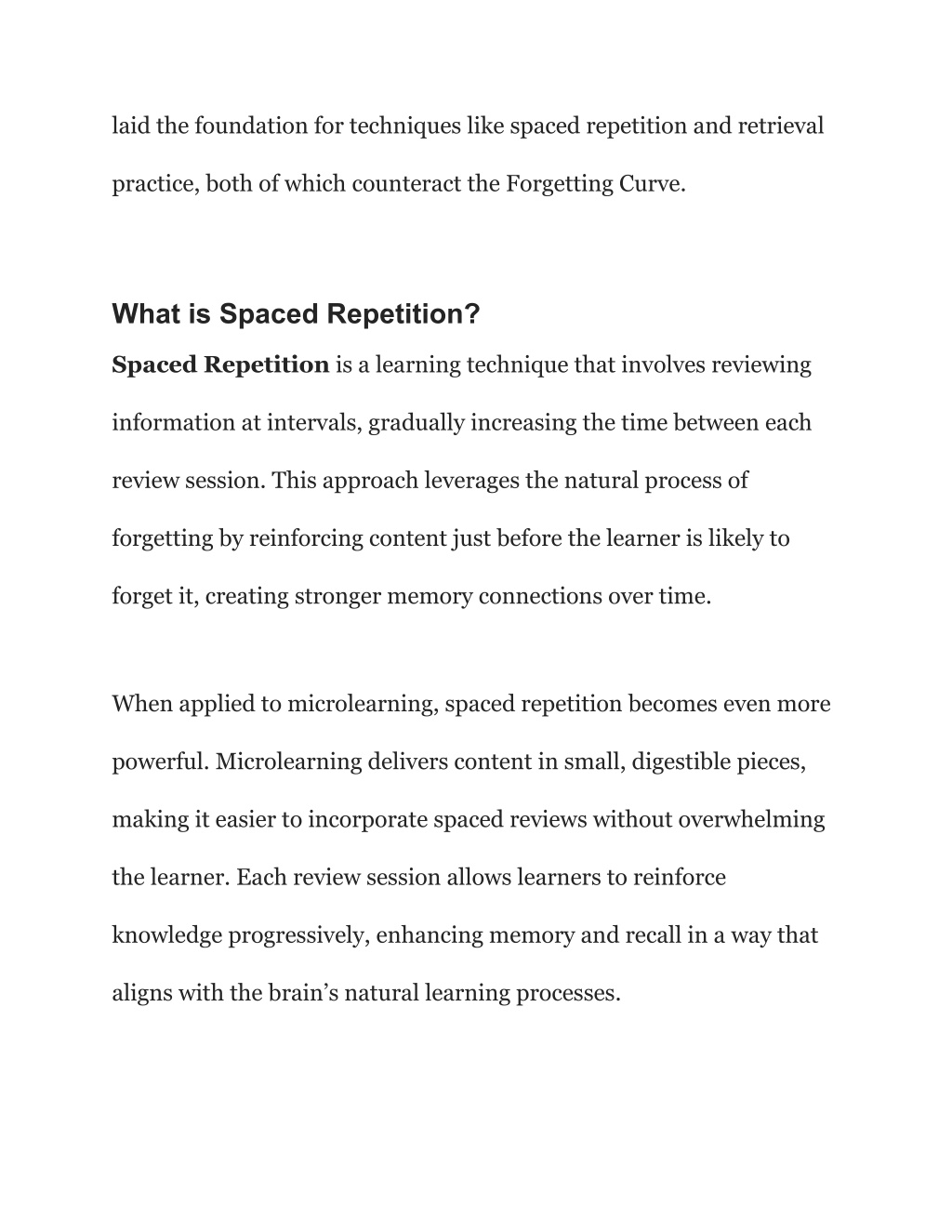 laid the foundation for techniques like spaced repetition and retrieval practice, both of which counteract the Forgetting Curve.

What is Spaced Repetition?

Spaced Repetition is a learning technique that involves reviewing information at intervals, gradually increasing the time between each review session. This approach leverages the natural process of forgetting by reinforcing content just before the learner is likely to forget it, creating stronger memory connections over time.

When applied to microlearning, spaced repetition becomes even more powerful. Microlearning delivers content in small, digestible pieces, making it easier to incorporate spaced reviews without overwhelming the learner. Each review session allows learners to reinforce knowledge progressively, enhancing memory and recall in a way that aligns with the brain’s natural learning processes.